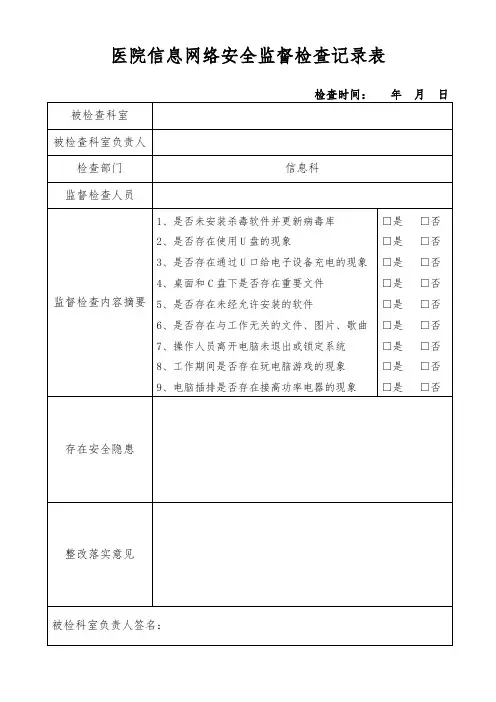 医院信息网络安全监督检查记录表

检查时间：　年　月　日

| 被检查科室 | | |
|---|---|---|
| 被检查科室负责人 | | |
| 检查部门 | 信息科 | |
| 监督检查人员 | | |
| 监督检查内容摘要 | 1、是否未安装杀毒软件并更新病毒库 | □是　□否 |
| | 2、是否存在使用U盘的现象 | □是　□否 |
| | 3、是否存在通过U口给电子设备充电的现象 | □是　□否 |
| | 4、桌面和C盘下是否存在重要文件 | □是　□否 |
| | 5、是否存在未经允许安装的软件 | □是　□否 |
| | 6、是否存在与工作无关的文件、图片、歌曲 | □是　□否 |
| | 7、操作人员离开电脑未退出或锁定系统 | □是　□否 |
| | 8、工作期间是否存在玩电脑游戏的现象 | □是　□否 |
| | 9、电脑插排是否存在接高功率电器的现象 | □是　□否 |
| 存在安全隐患 | | |
| 整改落实意见 | | |
| 被检科室负责人签名： | | |